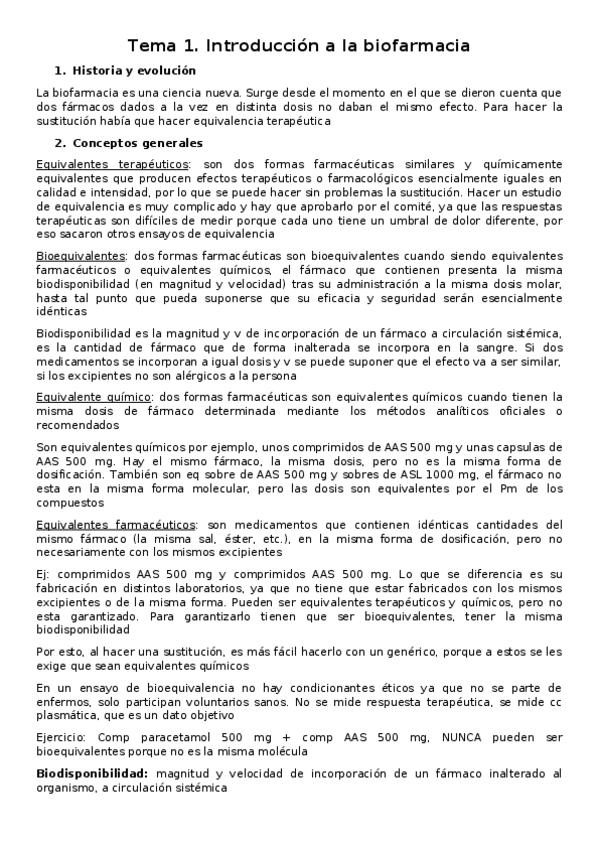 Tema 1. Introducción a la biofarmacia

1. Historia y evolución

La biofarmacia es una ciencia nueva. Surge desde el momento en el que se dieron cuenta que dos fármacos dados a la vez en distinta dosis no daban el mismo efecto. Para hacer la sustitución había que hacer equivalencia terapéutica

2. Conceptos generales

Equivalentes terapéuticos: son dos formas farmacéuticas similares y químicamente equivalentes que producen efectos terapéuticos o farmacológicos esencialmente iguales en calidad e intensidad, por lo que se puede hacer sin problemas la sustitución. Hacer un estudio de equivalencia es muy complicado y hay que aprobarlo por el comité, ya que las respuestas terapéuticas son difíciles de medir porque cada uno tiene un umbral de dolor diferente, por eso sacaron otros ensayos de equivalencia

Bioequivalentes: dos formas farmacéuticas son bioequivalentes cuando siendo equivalentes farmacéuticos o equivalentes químicos, el fármaco que contienen presenta la misma biodisponibilidad (en magnitud y velocidad) tras su administración a la misma dosis molar, hasta tal punto que pueda suponerse que su eficacia y seguridad serán esencialmente idénticas

Biodisponibilidad es la magnitud y v de incorporación de un fármaco a circulación sistémica, es la cantidad de fármaco que de forma inalterada se incorpora en la sangre. Si dos medicamentos se incorporan a igual dosis y v se puede suponer que el efecto va a ser similar, si los excipientes no son alérgicos a la persona

Equivalente químico: dos formas farmacéuticas son equivalentes químicos cuando tienen la misma dosis de fármaco determinada mediante los métodos analíticos oficiales o recomendados

Son equivalentes químicos por ejemplo, unos comprimidos de AAS 500 mg y unas capsulas de AAS 500 mg. Hay el mismo fármaco, la misma dosis, pero no es la misma forma de dosificación. También son eq sobre de AAS 500 mg y sobres de ASL 1000 mg, el fármaco no esta en la misma forma molecular, pero las dosis son equivalentes por el Pm de los compuestos

Equivalentes farmacéuticos: son medicamentos que contienen idénticas cantidades del mismo fármaco (la misma sal, éster, etc.), en la misma forma de dosificación, pero no necesariamente con los mismos excipientes

Ej: comprimidos AAS 500 mg y comprimidos AAS 500 mg. Lo que se diferencia es su fabricación en distintos laboratorios, ya que no tiene que estar fabricados con los mismos excipientes o de la misma forma. Pueden ser equivalentes terapéuticos y químicos, pero no esta garantizado. Para garantizarlo tienen que ser bioequivalentes, tener la misma biodisponibilidad

Por esto, al hacer una sustitución, es más fácil hacerlo con un genérico, porque a estos se les exige que sean equivalentes químicos

En un ensayo de bioequivalencia no hay condicionantes éticos ya que no se parte de enfermos, solo participan voluntarios sanos. No se mide respuesta terapéutica, se mide cc plasmática, que es un dato objetivo

Ejercicio: Comp paracetamol 500 mg + comp AAS 500 mg, NUNCA pueden ser bioequivalentes porque no es la misma molécula

Biodisponibilidad: magnitud y velocidad de incorporación de un fármaco inalterado al organismo, a circulación sistémica